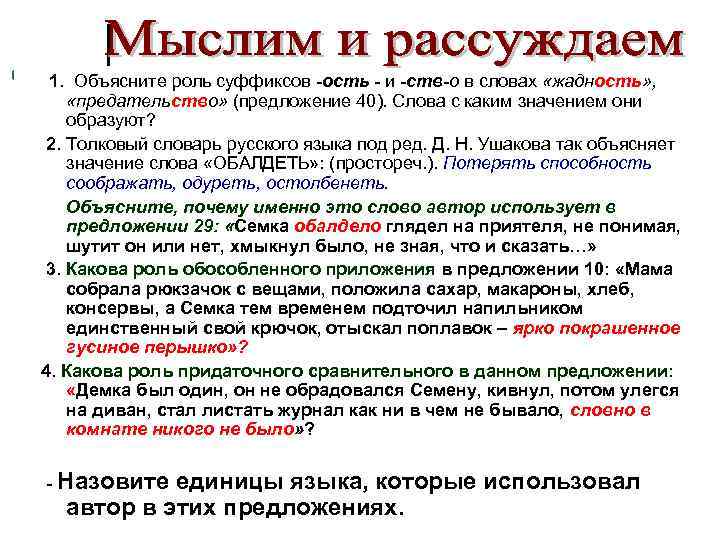 Мыслим и рассуждаем

1. Объясните роль суффиксов -ость - и -ств-о в словах «жадность», «предательство» (предложение 40). Слова с каким значением они образуют?

2. Толковый словарь русского языка под ред. Д. Н. Ушакова так объясняет значение слова «ОБАЛДЕТЬ»: (простореч.). Потерять способность соображать, одуреть, остолбенеть.

Объясните, почему именно это слово автор использует в предложении 29: «Семка обалдело глядел на приятеля, не понимая, шутит он или нет, хмыкнул было, не зная, что и сказать…»

3. Какова роль обособленного приложения в предложении 10: «Мама собрала рюкзачок с вещами, положила сахар, макароны, хлеб, консервы, а Семка тем временем подточил напильником единственный свой крючок, отыскал поплавок – ярко покрашенное гусиное перышко»?

4. Какова роль придаточного сравнительного в данном предложении: «Демка был один, он не обрадовался Семену, кивнул, потом улегся на диван, стал листать журнал как ни в чем не бывало, словно в комнате никого не было»?

- Назовите единицы языка, которые использовал автор в этих предложениях.